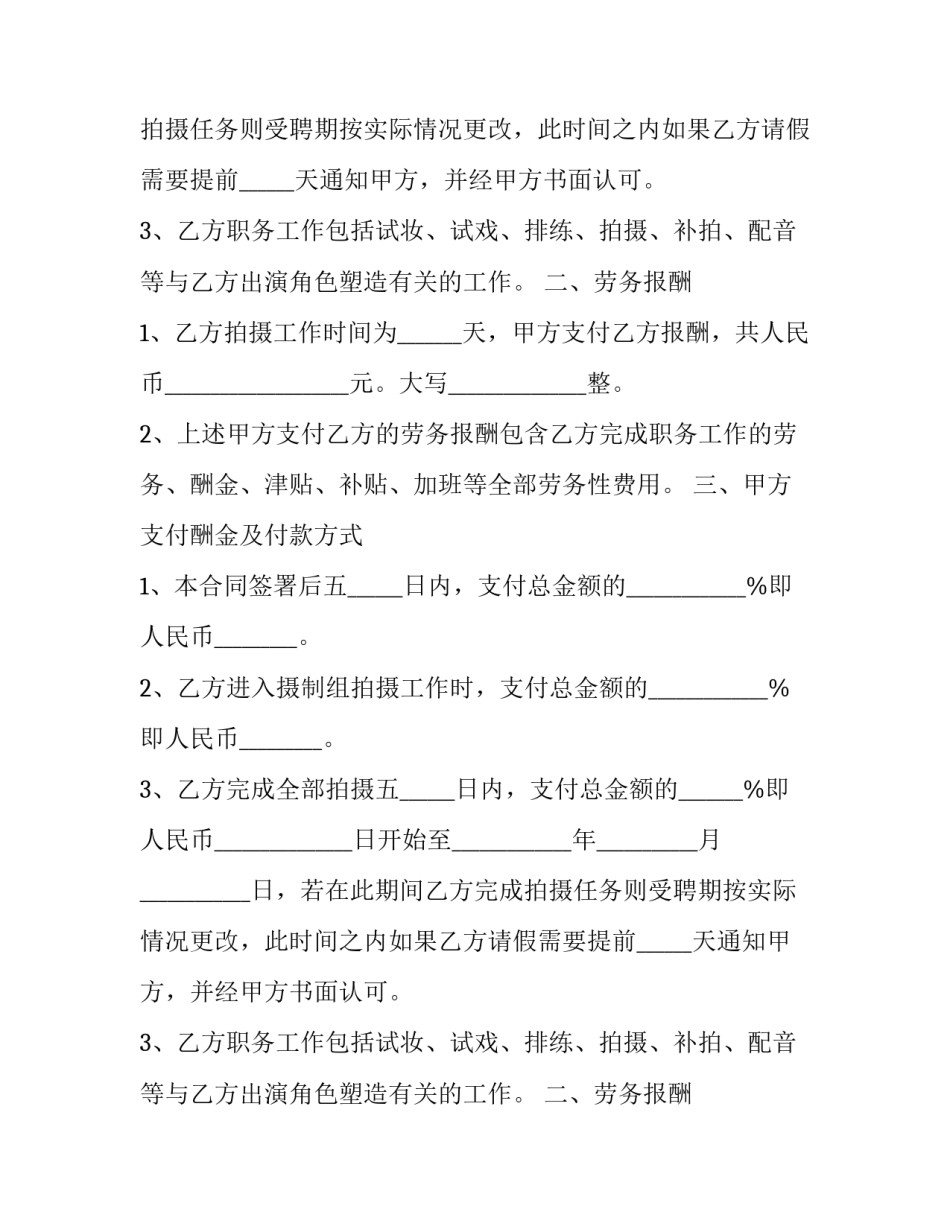 拍摄任务则受聘期按实际情况更改，此时间之内如果乙方请假需要提前____天通知甲方，并经甲方书面认可。

3、乙方职务工作包括试妆、试戏、排练、拍摄、补拍、配音等与乙方出演角色塑造有关的工作。 二、劳务报酬

1、乙方拍摄工作时间为____天，甲方支付乙方报酬，共人民币____元。大写____整。

2、上述甲方支付乙方的劳务报酬包含乙方完成职务工作的劳务、酬金、津贴、补贴、加班等全部劳务性费用。 三、甲方支付酬金及付款方式

1、本合同签署后五____日内，支付总金额的____%即人民币____。

2、乙方进入摄制组拍摄工作时，支付总金额的____%即人民币____。

3、乙方完成全部拍摄五____日内，支付总金额的____%即人民币____日开始至____年____月____日，若在此期间乙方完成拍摄任务则受聘期按实际情况更改，此时间之内如果乙方请假需要提前____天通知甲方，并经甲方书面认可。

3、乙方职务工作包括试妆、试戏、排练、拍摄、补拍、配音等与乙方出演角色塑造有关的工作。 二、劳务报酬